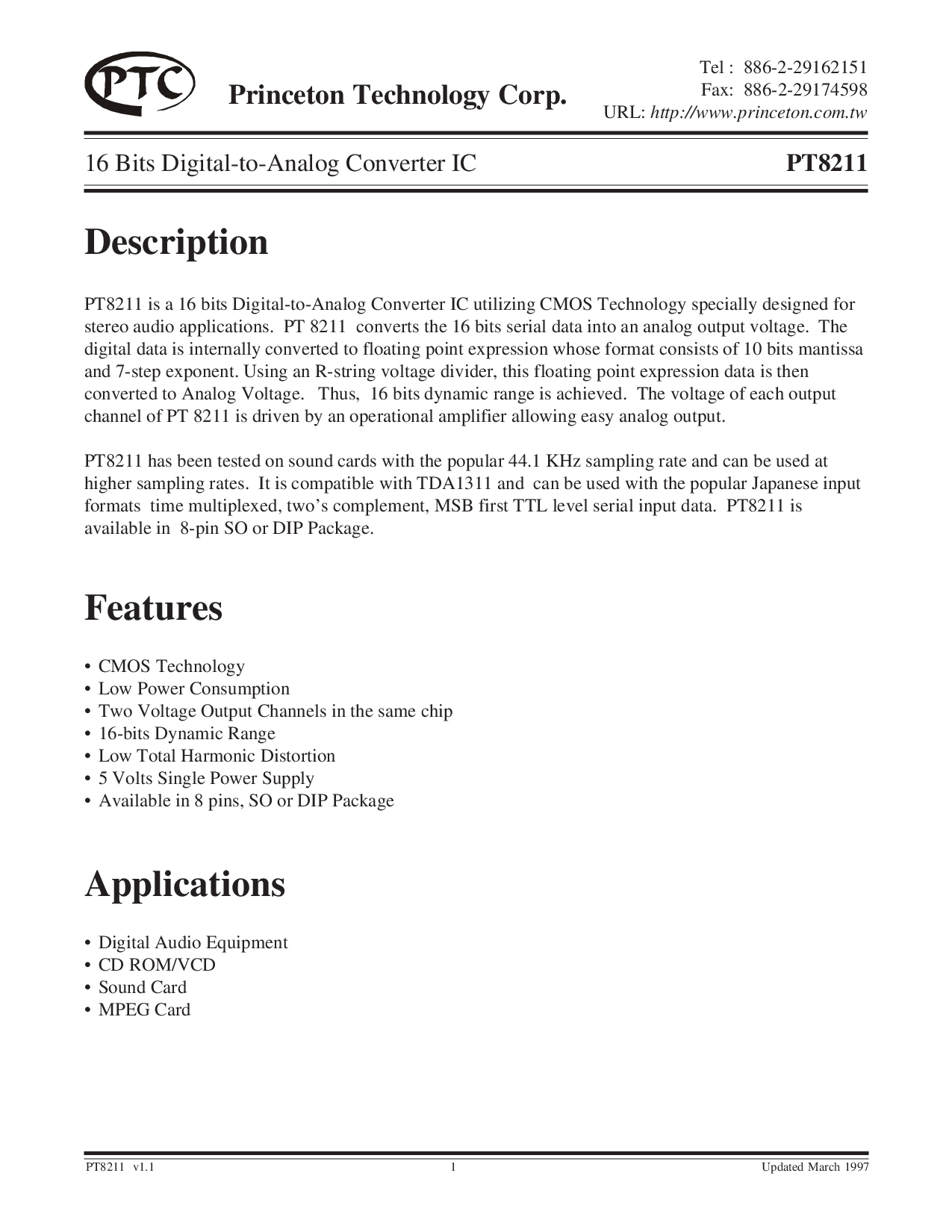 PTC Princeton Technology Corp.

Tel : 886-2-29162151
Fax: 886-2-29174598
URL: http://www.princeton.com.tw

16 Bits Digital-to-Analog Converter IC PT8211

Description

PT8211 is a 16 bits Digital-to-Analog Converter IC utilizing CMOS Technology specially designed for stereo audio applications. PT 8211 converts the 16 bits serial data into an analog output voltage. The digital data is internally converted to floating point expression whose format consists of 10 bits mantissa and 7-step exponent. Using an R-string voltage divider, this floating point expression data is then converted to Analog Voltage. Thus, 16 bits dynamic range is achieved. The voltage of each output channel of PT 8211 is driven by an operational amplifier allowing easy analog output.

PT8211 has been tested on sound cards with the popular 44.1 KHz sampling rate and can be used at higher sampling rates. It is compatible with TDA1311 and can be used with the popular Japanese input formats time multiplexed, two’s complement, MSB first TTL level serial input data. PT8211 is available in 8-pin SO or DIP Package.

Features

• CMOS Technology
• Low Power Consumption
• Two Voltage Output Channels in the same chip
• 16-bits Dynamic Range
• Low Total Harmonic Distortion
• 5 Volts Single Power Supply
• Available in 8 pins, SO or DIP Package

Applications

• Digital Audio Equipment
• CD ROM/VCD
• Sound Card
• MPEG Card

PT8211 v1.1 1 Updated March 1997